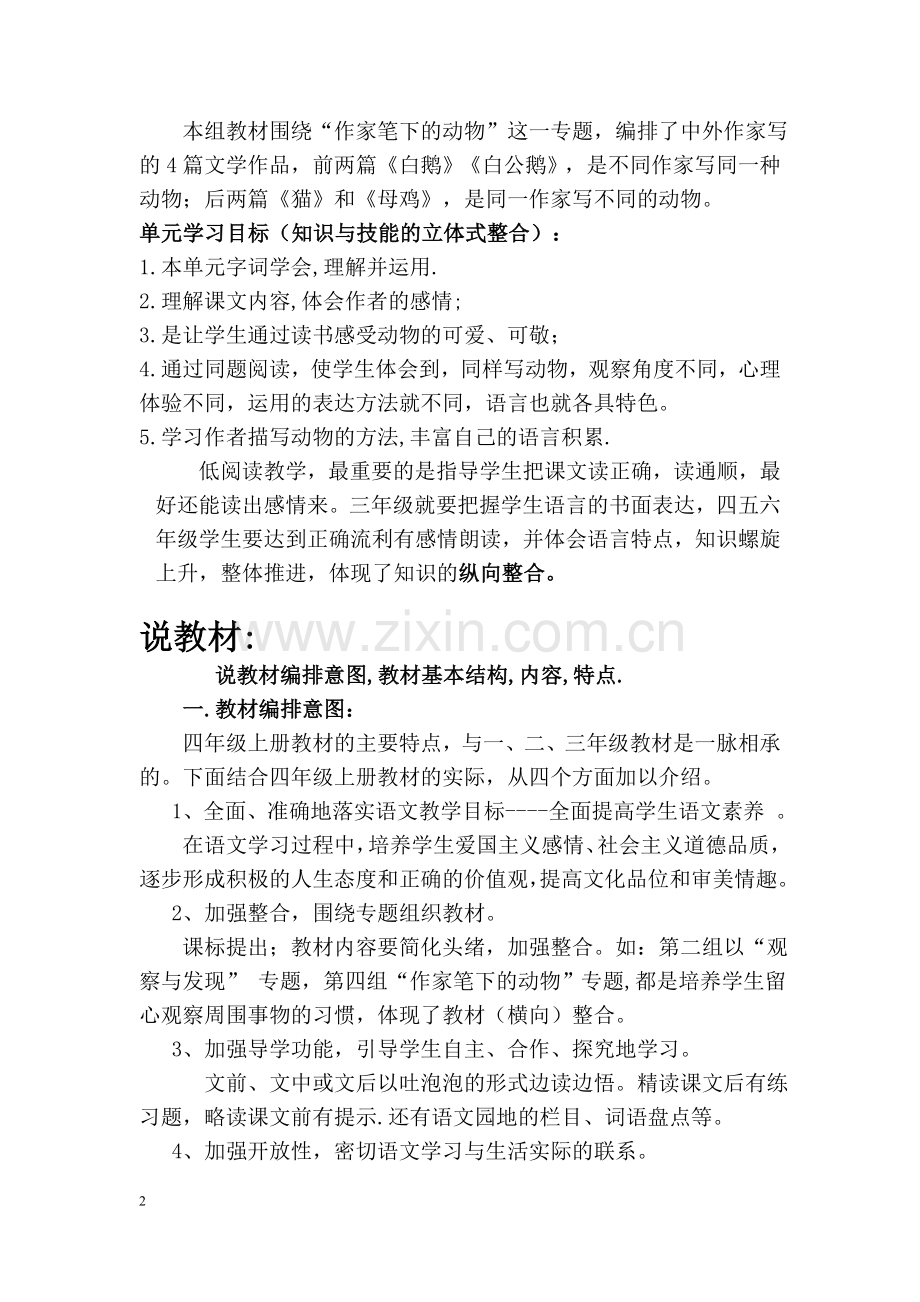 本组教材围绕“作家笔下的动物”这一专题，编排了中外作家写的 4 篇文学作品，前两篇《白鹅》《白公鹅》，是不同作家写同一种动物；后两篇《猫》和《母鸡》，是同一作家写不同的动物。

单元学习目标（知识与技能的立体式整合）：

1.本单元字词学会,理解并运用.

2.理解课文内容,体会作者的感情;

3.是让学生通过读书感受动物的可爱、可敬；

4.通过同题阅读，使学生体会到，同样写动物，观察角度不同，心理体验不同，运用的表达方法就不同，语言也就各具特色。

5.学习作者描写动物的方法,丰富自己的语言积累.

低阅读教学，最重要的是指导学生把课文读正确，读通顺，最好还能读出感情来。三年级就要把握学生语言的书面表达，四五六年级学生要达到正确流利有感情朗读，并体会语言特点，知识螺旋上升，整体推进，体现了知识的纵向整合。

说教材:

www.zixin.com.cn

说教材编排意图,教材基本结构,内容,特点.

一.教材编排意图:

四年级上册教材的主要特点，与一、二、三年级教材是一脉相承的。下面结合四年级上册教材的实际，从四个方面加以介绍。

1、全面、准确地落实语文教学目标----全面提高学生语文素养 。

在语文学习过程中,培养学生爱国主义感情、社会主义道德品质，逐步形成积极的人生态度和正确的价值观,提高文化品位和审美情趣。

2、加强整合，围绕专题组织教材。

课标提出；教材内容要简化头绪，加强整合。如：第二组以“观察与发现” 专题，第四组“作家笔下的动物”专题,都是培养学生留心观察周围事物的习惯，体现了教材（横向）整合。

3、加强导学功能，引导学生自主、合作、探究地学习。

文前、文中或文后以吐泡泡的形式边读边悟。精读课文后有练习题，略读课文前有提示.还有语文园地的栏目、词语盘点等。

4、加强开放性，密切语文学习与生活实际的联系。

2